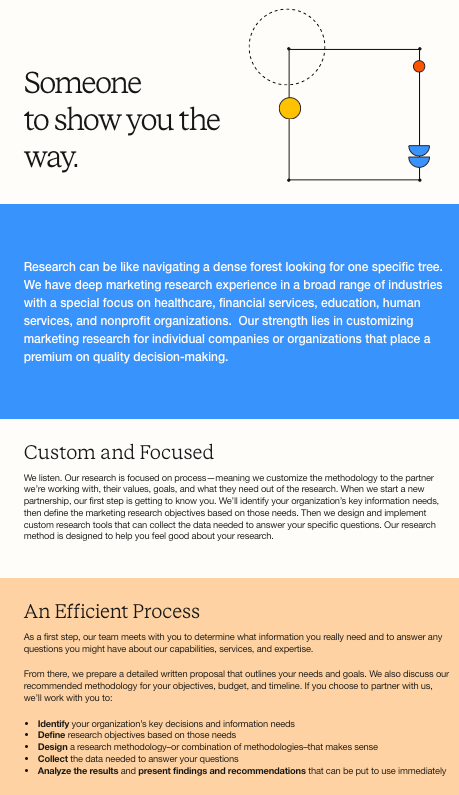 Someone to show you the way.

Research can be like navigating a dense forest looking for one specific tree. We have deep marketing research experience in a broad range of industries with a special focus on healthcare, financial services, education, human services, and nonprofit organizations. Our strength lies in customizing marketing research for individual companies or organizations that place a premium on quality decision-making.

Custom and Focused

We listen. Our research is focused on process—meaning we customize the methodology to the partner we're working with, their values, goals, and what they need out of the research. When we start a new partnership, our first step is getting to know you. We'll identify your organization's key information needs, then define the marketing research objectives based on those needs. Then we design and implement custom research tools that can collect the data needed to answer your specific questions. Our research method is designed to help you feel good about your research.

An Efficient Process

As a first step, our team meets with you to determine what information you really need and to answer any questions you might have about our capabilities, services, and expertise.

From there, we prepare a detailed written proposal that outlines your needs and goals. We also discuss our recommended methodology for your objectives, budget, and timeline. If you choose to partner with us, we'll work with you to:

• Identify your organization's key decisions and information needs
• Define research objectives based on those needs
• Design a research methodology–or combination of methodologies–that makes sense
• Collect the data needed to answer your questions
• Analyze the results and present findings and recommendations that can be put to use immediately